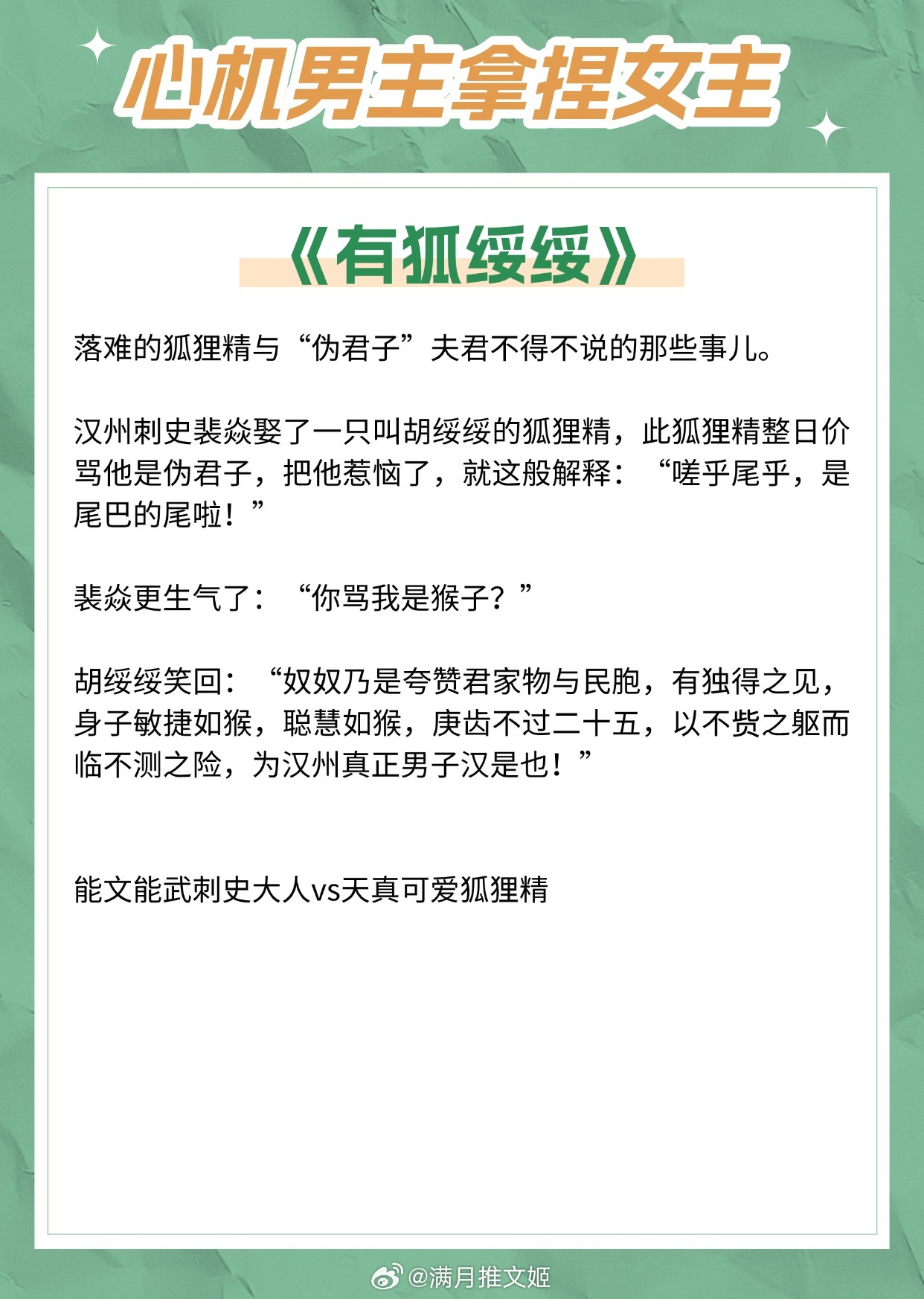 心机男主拿捏女主

《有狐绥绥》

落难的狐狸精与“伪君子”夫君不得不说的那些事儿。

汉州刺史裴焱娶了一只叫胡绥绥的狐狸精，此狐狸精整日价骂他是伪君子，把他惹恼了，就这般解释：“嗟乎尾乎，是尾巴的尾啦！”

裴焱更生气了：“你骂我是猴子？”

胡绥绥笑回：“奴奴乃是夸赞君家物与民胞，有独得之见，身子敏捷如猴，聪慧如猴，庚齿不过二十五，以不赀之躯而临不测之险，为汉州真正男子汉是也！”

能文能武刺史大人vs天真可爱狐狸精

@满月推文姬